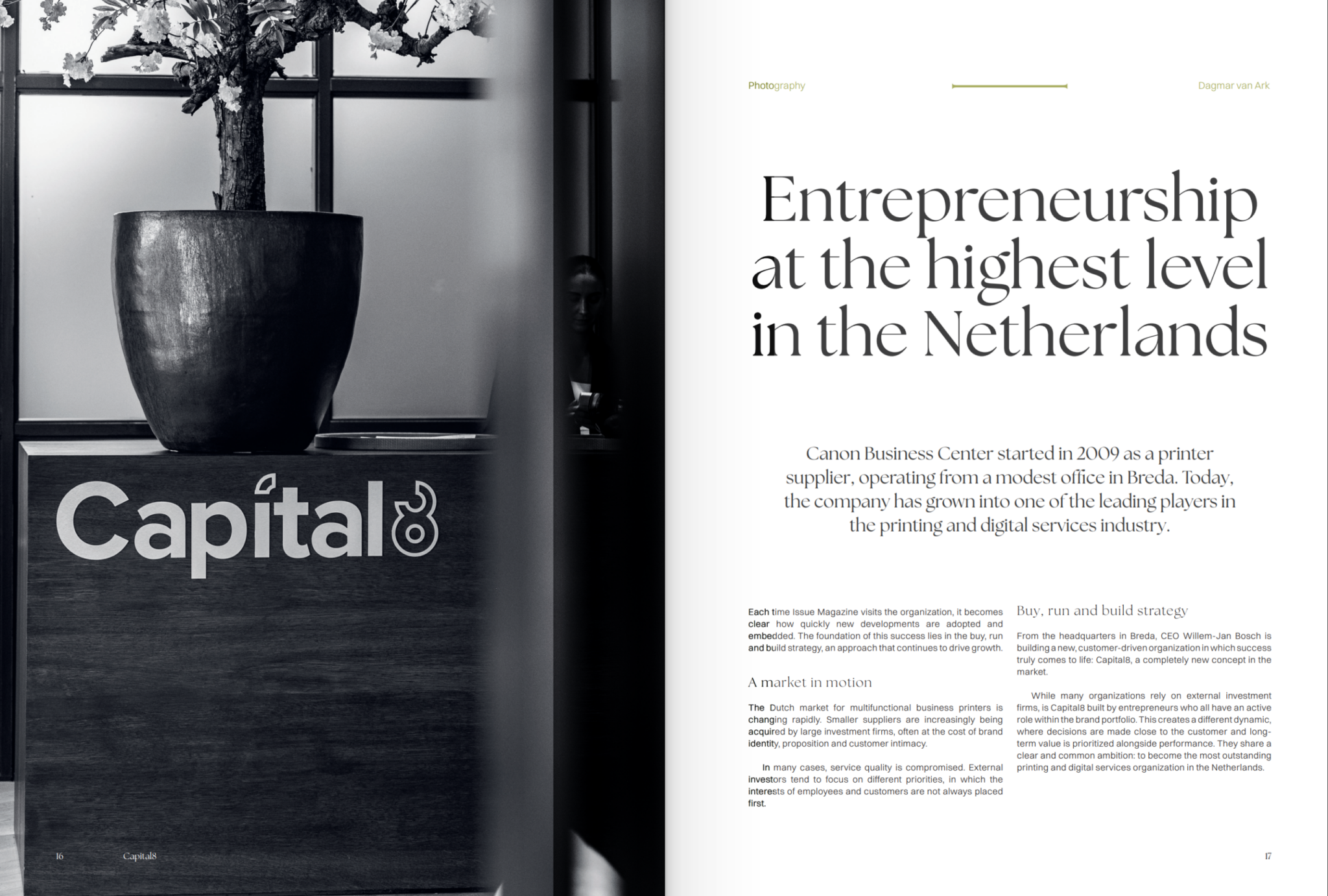 Capital8

16 Capital8

Photography Dagmar van Ark

Entrepreneurship at the highest level in the Netherlands

Canon Business Center started in 2009 as a printer supplier, operating from a modest office in Breda. Today, the company has grown into one of the leading players in the printing and digital services industry.

Each time Issue Magazine visits the organization, it becomes clear how quickly new developments are adopted and embedded. The foundation of this success lies in the buy, run and build strategy, an approach that continues to drive growth.

A market in motion

The Dutch market for multifunctional business printers is changing rapidly. Smaller suppliers are increasingly being acquired by large investment firms, often at the cost of brand identity, proposition and customer intimacy.

In many cases, service quality is compromised. External investors tend to focus on different priorities, in which the interests of employees and customers are not always placed first.

Buy, run and build strategy

From the headquarters in Breda, CEO Willem-Jan Bosch is building a new, customer-driven organization in which success truly comes to life: Capital8, a completely new concept in the market.

While many organizations rely on external investment firms, is Capital8 built by entrepreneurs who all have an active role within the brand portfolio. This creates a different dynamic, where decisions are made close to the customer and long-term value is prioritized alongside performance. They share a clear and common ambition: to become the most outstanding printing and digital services organization in the Netherlands.

17